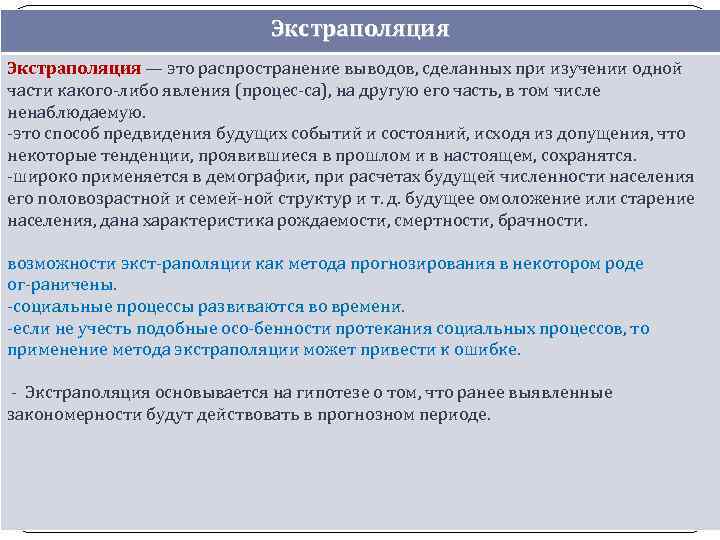 Экстраполяция

Экстраполяция — это распространение выводов, сделанных при изучении одной части какого-либо явления (процес-са), на другую его часть, в том числе ненаблюдаемую.
-это способ предвидения будущих событий и состояний, исходя из допущения, что некоторые тенденции, проявившиеся в прошлом и в настоящем, сохранятся.
-широко применяется в демографии, при расчетах будущей численности населения его половозрастной и семей-ной структур и т. д. будущее омоложение или старение населения, дана характеристика рождаемости, смертности, брачности.

возможности экст-раполяции как метода прогнозирования в некотором роде ог-раничены.
-социальные процессы развиваются во времени.
-если не учесть подобные осо-бенности протекания социальных процессов, то применение метода экстраполяции может привести к ошибке.

- Экстраполяция основывается на гипотезе о том, что ранее выявленные закономерности будут действовать в прогнозном периоде.